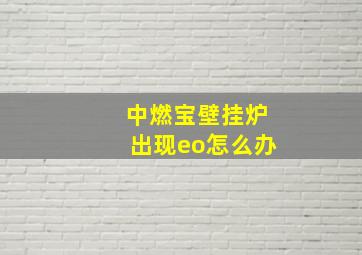 中燃宝壁挂炉
出现eo怎么办